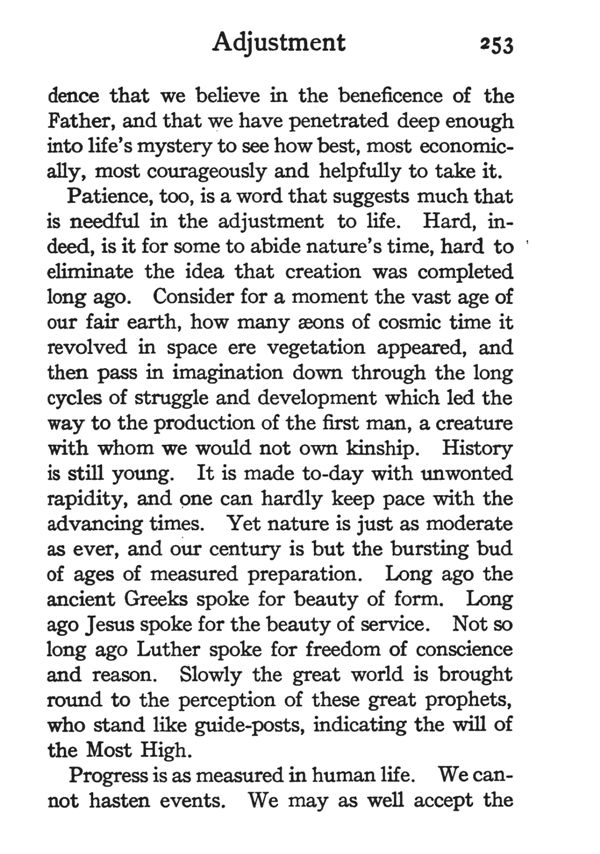 Adjustment 253

dence that we believe in the beneficence of the Father, and that we have penetrated deep enough into life's mystery to see how best, most economically, most courageously and helpfully to take it.

Patience, too, is a word that suggests much that is needful in the adjustment to life. Hard, indeed, is it for some to abide nature's time, hard to eliminate the idea that creation was completed long ago. Consider for a moment the vast age of our fair earth, how many æons of cosmic time it revolved in space ere vegetation appeared, and then pass in imagination down through the long cycles of struggle and development which led the way to the production of the first man, a creature with whom we would not own kinship. History is still young. It is made to-day with unwonted rapidity, and one can hardly keep pace with the advancing times. Yet nature is just as moderate as ever, and our century is but the bursting bud of ages of measured preparation. Long ago the ancient Greeks spoke for beauty of form. Long ago Jesus spoke for the beauty of service. Not so long ago Luther spoke for freedom of conscience and reason. Slowly the great world is brought round to the perception of these great prophets, who stand like guide-posts, indicating the will of the Most High.

Progress is as measured in human life. We cannot hasten events. We may as well accept the